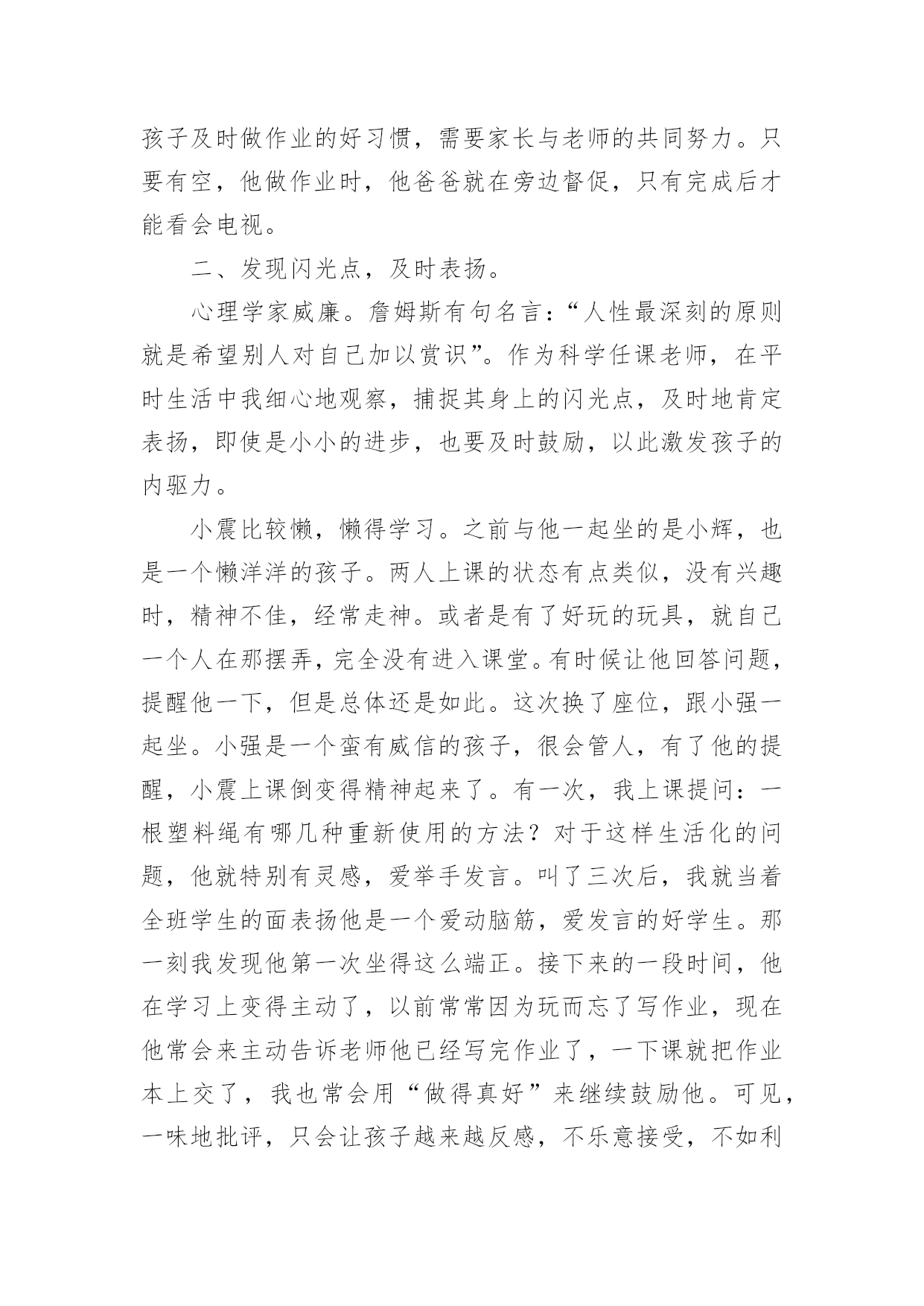 孩子及时做作业的好习惯，需要家长与老师的共同努力。只要有空，他做作业时，他爸爸就在旁边督促，只有完成后才能看会电视。

二、发现闪光点，及时表扬。

心理学家威廉。詹姆斯有句名言：“人性最深刻的原则就是希望别人对自己加以赏识”。作为科学任课老师，在平时生活中我细心地观察，捕捉其身上的闪光点，及时地肯定表扬，即使是小小的进步，也要及时鼓励，以此激发孩子的内驱力。

小震比较懒，懒得学习。之前与他一起坐的是小辉，也是一个懒洋洋的孩子。两人上课的状态有点类似，没有兴趣时，精神不佳，经常走神。或者是有了好玩的玩具，就自己一个人在那摆弄，完全没有进入课堂。有时候让他回答问题，提醒他一下，但是总体还是如此。这次换了座位，跟小强一起坐。小强是一个蛮有威信的孩子，很会管人，有了他的提醒，小震上课倒变得精神起来了。有一次，我上课提问：一根塑料绳有哪几种重新使用的方法？对于这样生活化的问题，他就特别有灵感，爱举手发言。叫了三次后，我就当着全班学生的面表扬他是一个爱动脑筋，爱发言的好学生。那一刻我发现他第一次坐得这么端正。接下来的一段时间，他在学习上变得主动了，以前常常因为玩而忘了写作业，现在他常会来主动告诉老师他已经写完作业了，一下课就把作业本上交了，我也常会用“做得真好”来继续鼓励他。可见，一味地批评，只会让孩子越来越反感，不乐意接受，不如利